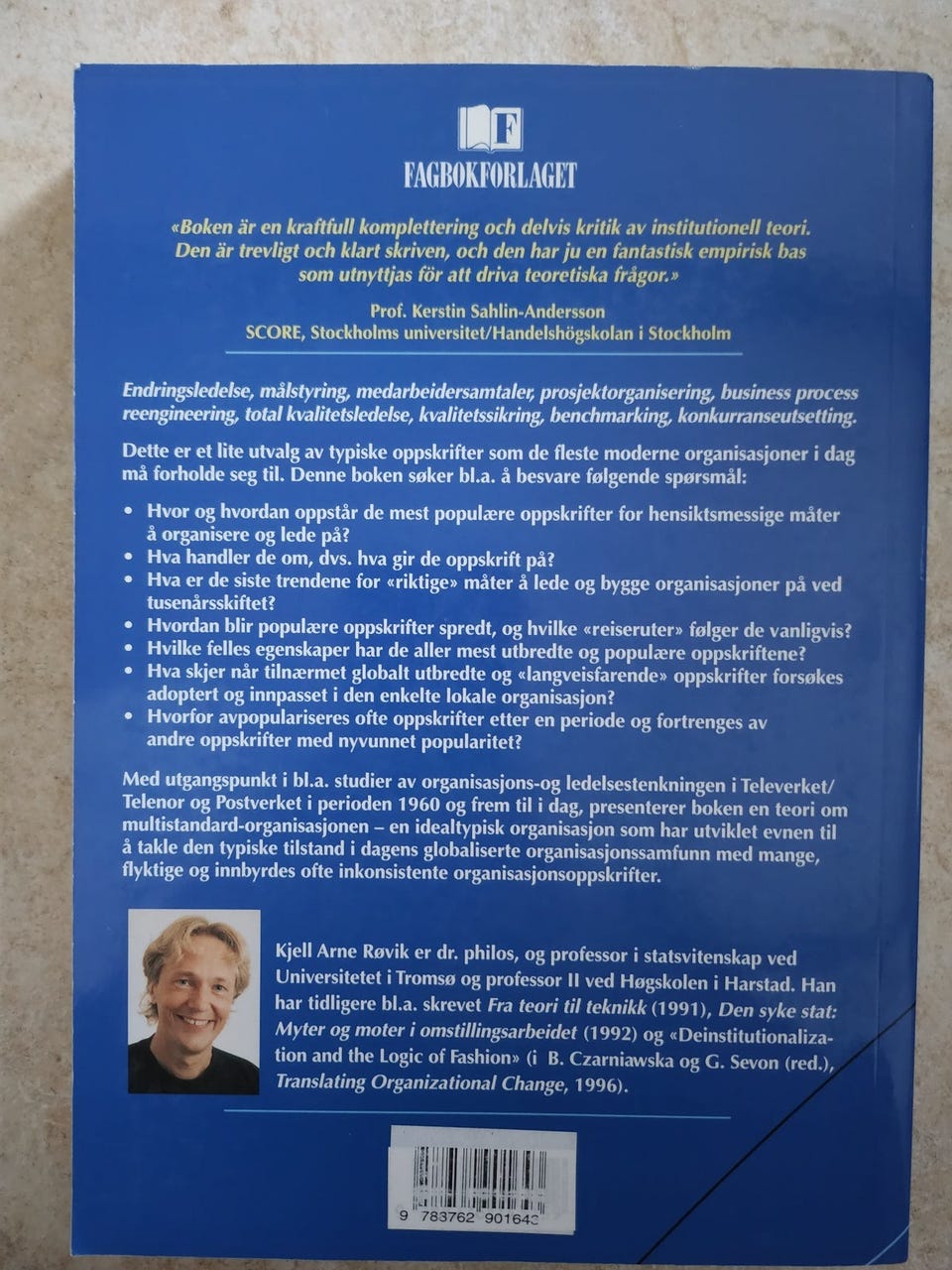 F
FAGBOKFORLAGET

«Boken är en kraftfull komplettering och delvis kritik av institutionell teori. Den är trevligt och klart skriven, och den har ju en fantastisk empirisk bas som utnyttjas för att driva teoretiska frågor.»

Prof. Kerstin Sahlin-Andersson
SCORE, Stockholms universitet/Handelshögskolan i Stockholm

Endringsledelse, målstyring, medarbeidersamtaler, prosjektorganisering, business process reengineering, total kvalitetsledelse, kvalitetssikring, benchmarking, konkurranseutsetting.

Dette er et lite utvalg av typiske oppskrifter som de fleste moderne organisasjoner i dag må forholde seg til. Denne boken søker bl.a. å besvare følgende spørsmål:

• Hvor og hvordan oppstår de mest populære oppskrifter for hensiktsmessige måter å organisere og lede på?
• Hva handler de om, dvs. hva gir de oppskrift på?
• Hva er de siste trendene for «riktige» måter å lede og bygge organisasjoner på ved tusenårsskiftet?
• Hvordan blir populære oppskrifter spredt, og hvilke «reiseruter» følger de vanligvis?
• Hvilke felles egenskaper har de aller mest utbredte og populære oppskriftene?
• Hva skjer når tilnærmet globalt utbredte og «langveisfarende» oppskrifter forsøkes adoptert og innpasset i den enkelte lokale organisasjon?
• Hvorfor avpopulariseres ofte oppskrifter etter en periode og fortrenges av andre oppskrifter med nyvunnet popularitet?

Med utgangspunkt i bl.a. studier av organisasjons-og ledelsestenkningen i Televerket/Telenor og Postverket i perioden 1960 og frem til i dag, presenterer boken en teori om multistandard-organisasjonen – en idealtypisk organisasjon som har utviklet evnen til å takle den typiske tilstand i dagens globaliserte organisasjonssamfunn med mange, flyktige og innbyrdes ofte inkonsistente organisasjonsoppskrifter.

Kjell Arne Røvik er dr. philos, og professor i statsvitenskap ved Universitetet i Tromsø og professor II ved Høgskolen i Harstad. Han har tidligere bl.a. skrevet Fra teori til teknikk (1991), Den syke stat: Myter og moter i omstillingsarbeidet (1992) og «Deinstitutionalization and the Logic of Fashion» (i B. Czarniawska og G. Sevon (red.), Translating Organizational Change, 1996).

9 783762 901643